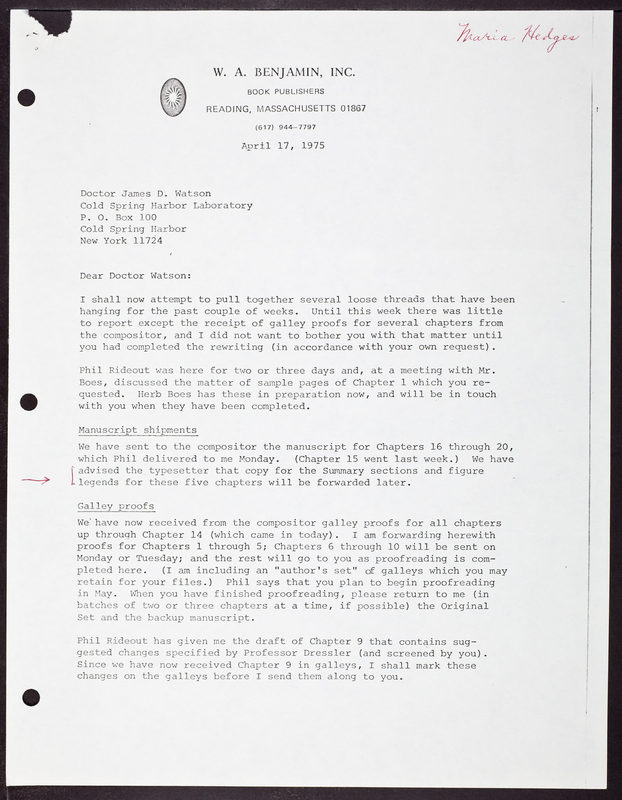 Maria Hedges

W. A. BENJAMIN, INC.
BOOK PUBLISHERS
READING, MASSACHUSETTS 01867
(617) 944-7797

April 17, 1975

Doctor James D. Watson
Cold Spring Harbor Laboratory
P. O. Box 100
Cold Spring Harbor
New York 11724

Dear Doctor Watson:

I shall now attempt to pull together several loose threads that have been hanging for the past couple of weeks. Until this week there was little to report except the receipt of galley proofs for several chapters from the compositor, and I did not want to bother you with that matter until you had completed the rewriting (in accordance with your own request).

Phil Rideout was here for two or three days and, at a meeting with Mr. Boes, discussed the matter of sample pages of Chapter 1 which you requested. Herb Boes has these in preparation now, and will be in touch with you when they have been completed.

Manuscript shipments

We have sent to the compositor the manuscript for Chapters 16 through 20, which Phil delivered to me Monday. (Chapter 15 went last week.) We have advised the typesetter that copy for the Summary sections and figure legends for these five chapters will be forwarded later.

Galley proofs

We have now received from the compositor galley proofs for all chapters up through Chapter 14 (which came in today). I am forwarding herewith proofs for Chapters 1 through 5; Chapters 6 through 10 will be sent on Monday or Tuesday; and the rest will go to you as proofreading is completed here. (I am including an "author's set" of galleys which you may retain for your files.) Phil says that you plan to begin proofreading in May. When you have finished proofreading, please return to me (in batches of two or three chapters at a time, if possible) the Original Set and the backup manuscript.

Phil Rideout has given me the draft of Chapter 9 that contains suggested changes specified by Professor Dressler (and screened by you). Since we have now received Chapter 9 in galleys, I shall mark these changes on the galleys before I send them along to you.